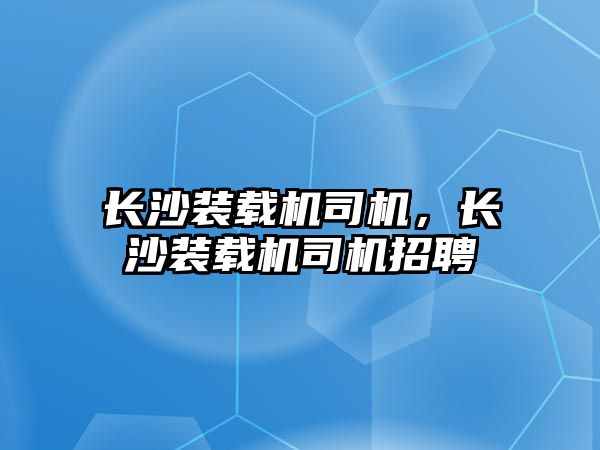 长沙装载机司机，长沙装载机司机招聘